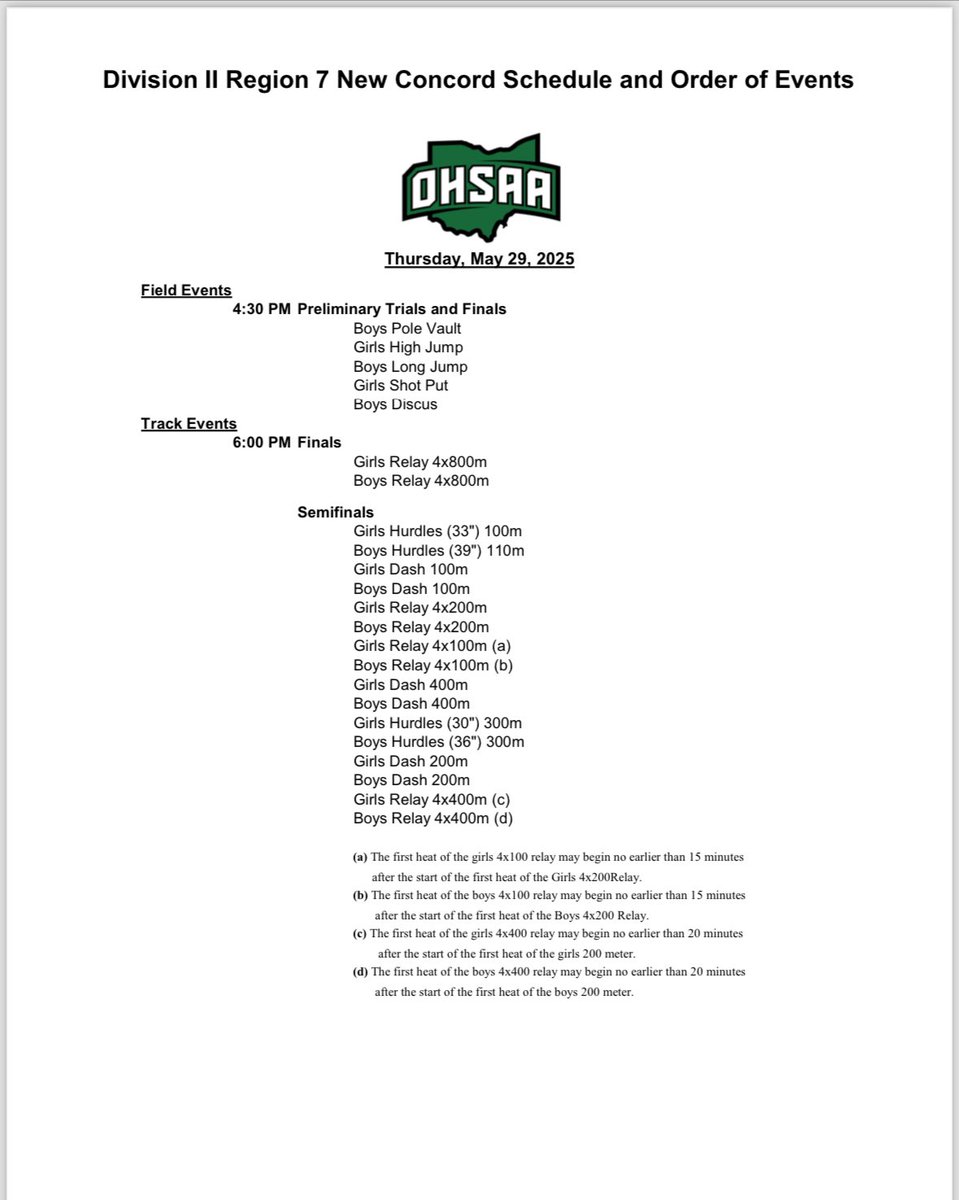 Division II Region 7 New Concord Schedule and Order of Events

OHSAA

Thursday, May 29, 2025

Field Events

4:30 PM Preliminary Trials and Finals

Boys Pole Vault
Girls High Jump
Boys Long Jump
Girls Shot Put
Boys Discus

Track Events

6:00 PM Finals

Girls Relay 4x800m
Boys Relay 4x800m

Semifinals

Girls Hurdles (33") 100m
Boys Hurdles (39") 110m
Girls Dash 100m
Boys Dash 100m
Girls Relay 4x200m
Boys Relay 4x200m
Girls Relay 4x100m (a)
Boys Relay 4x100m (b)
Girls Dash 400m
Boys Dash 400m
Girls Hurdles (30") 300m
Boys Hurdles (36") 300m
Girls Dash 200m
Boys Dash 200m
Girls Relay 4x400m (c)
Boys Relay 4x400m (d)

(a) The first heat of the girls 4x100 relay may begin no earlier than 15 minutes after the start of the first heat of the Girls 4x200Relay.
(b) The first heat of the boys 4x100 relay may begin no earlier than 15 minutes after the start of the first heat of the Boys 4x200 Relay.
(c) The first heat of the girls 4x400 relay may begin no earlier than 20 minutes after the start of the first heat of the girls 200 meter.
(d) The first heat of the boys 4x400 relay may begin no earlier than 20 minutes after the start of the first heat of the boys 200 meter.